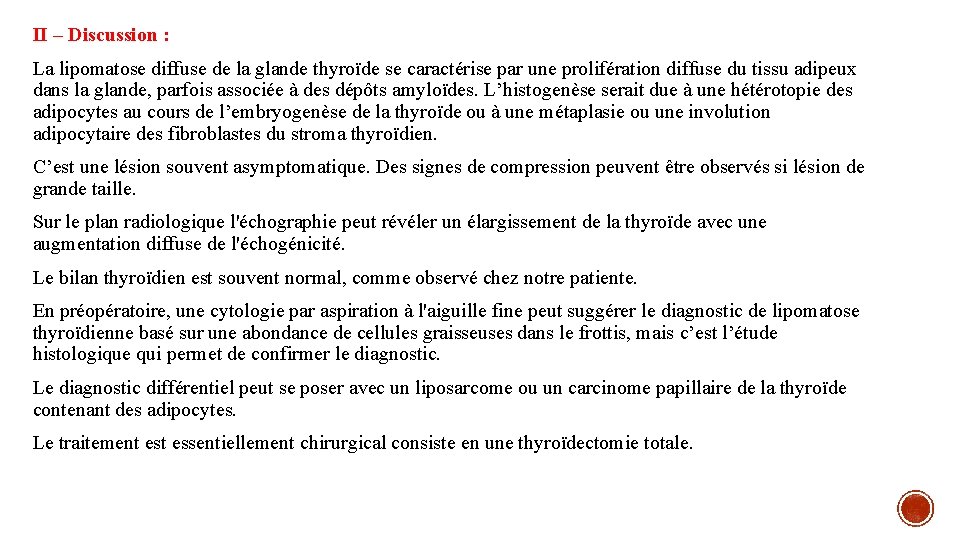 II – Discussion :

La lipomatose diffuse de la glande thyroïde se caractérise par une prolifération diffuse du tissu adipeux dans la glande, parfois associée à des dépôts amyloïdes. L’histogenèse serait due à une hétérotopie des adipocytes au cours de l’embryogenèse de la thyroïde ou à une métaplasie ou une involution adipocytaire des fibroblastes du stroma thyroïdien.

C’est une lésion souvent asymptomatique. Des signes de compression peuvent être observés si lésion de grande taille.

Sur le plan radiologique l'échographie peut révéler un élargissement de la thyroïde avec une augmentation diffuse de l'échogénicité.

Le bilan thyroïdien est souvent normal, comme observé chez notre patiente.

En préopératoire, une cytologie par aspiration à l'aiguille fine peut suggérer le diagnostic de lipomatose thyroïdienne basé sur une abondance de cellules graisseuses dans le frottis, mais c’est l’étude histologique qui permet de confirmer le diagnostic.

Le diagnostic différentiel peut se poser avec un liposarcome ou un carcinome papillaire de la thyroïde contenant des adipocytes.

Le traitement est essentiellement chirurgical consiste en une thyroïdectomie totale.